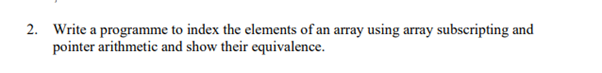 2. Write a programme to index the elements of an array using array subscripting and pointer arithmetic and show their equivalence.